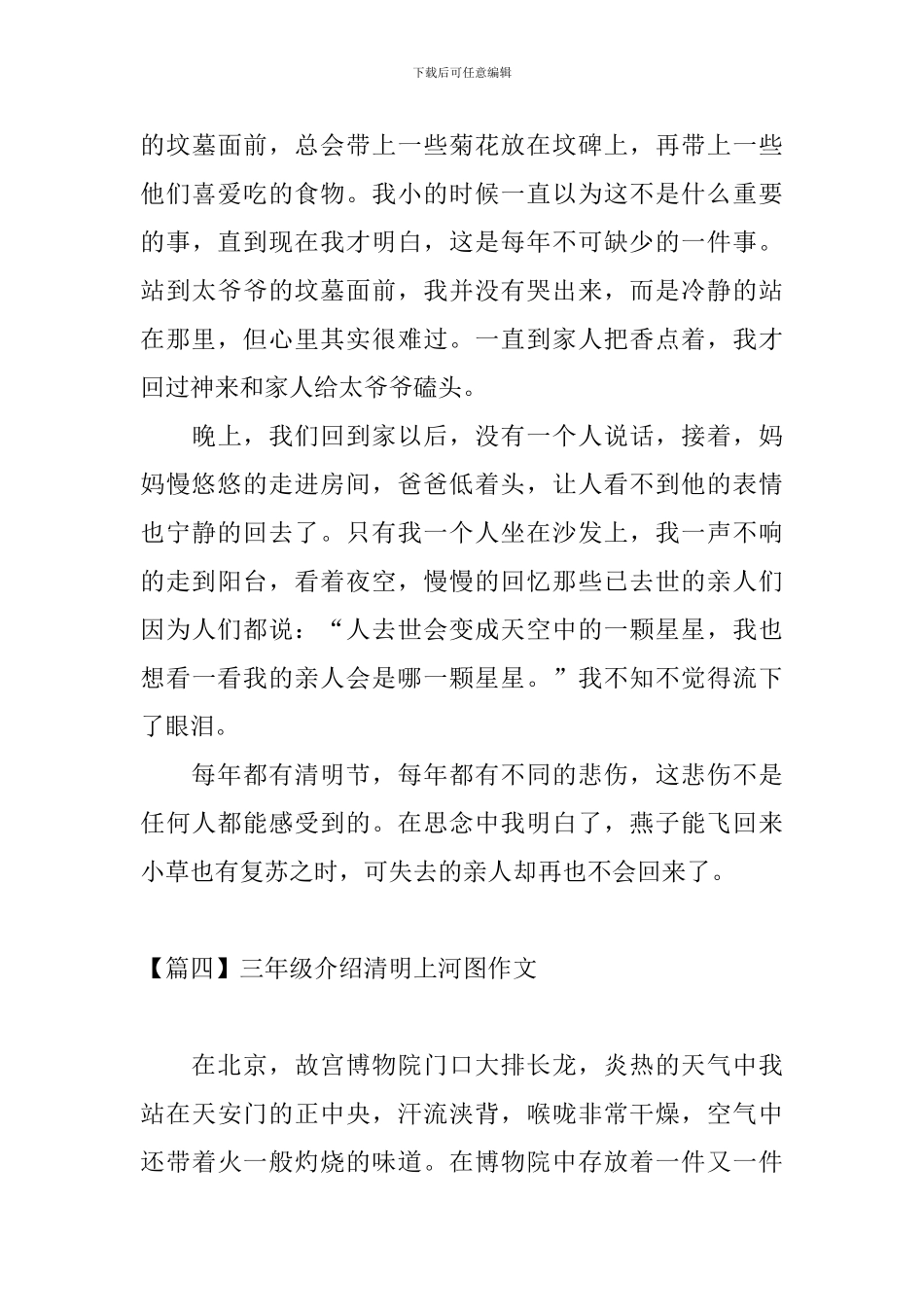 下载后可任意编辑

的坟墓面前，总会带上一些菊花放在坟碑上，再带上一些他们喜爱吃的食物。我小的时候一直以为这不是什么重要的事，直到现在我才明白，这是每年不可缺少的一件事。站到太爷爷的坟墓面前，我并没有哭出来，而是冷静的站在那里，但心里其实很难过。一直到家人把香点着，我才回过神来和家人给太爷爷磕头。

晚上，我们回到家以后，没有一个人说话，接着，妈妈慢悠悠的走进房间，爸爸低着头，让人看不到他的表情也宁静的回去了。只有我一个人坐在沙发上，我一声不响的走到阳台，看着夜空，慢慢的回忆那些已去世的亲人们因为人们都说：“人去世会变成天空中的一颗星星，我也想看一看我的亲人会是哪一颗星星。”我不知不觉得流下了眼泪。

每年都有清明节，每年都有不同的悲伤，这悲伤不是任何人都能感受到的。在思念中我明白了，燕子能飞回来小草也有复苏之时，可失去的亲人却再也不会回来了。

【篇四】三年级介绍清明上河图作文

在北京，故宫博物院门口大排长龙，炎热的天气中我站在天安门的正中央，汗流浃背，喉咙非常干燥，空气中还带着火一般灼烧的味道。在博物院中存放着一件又一件